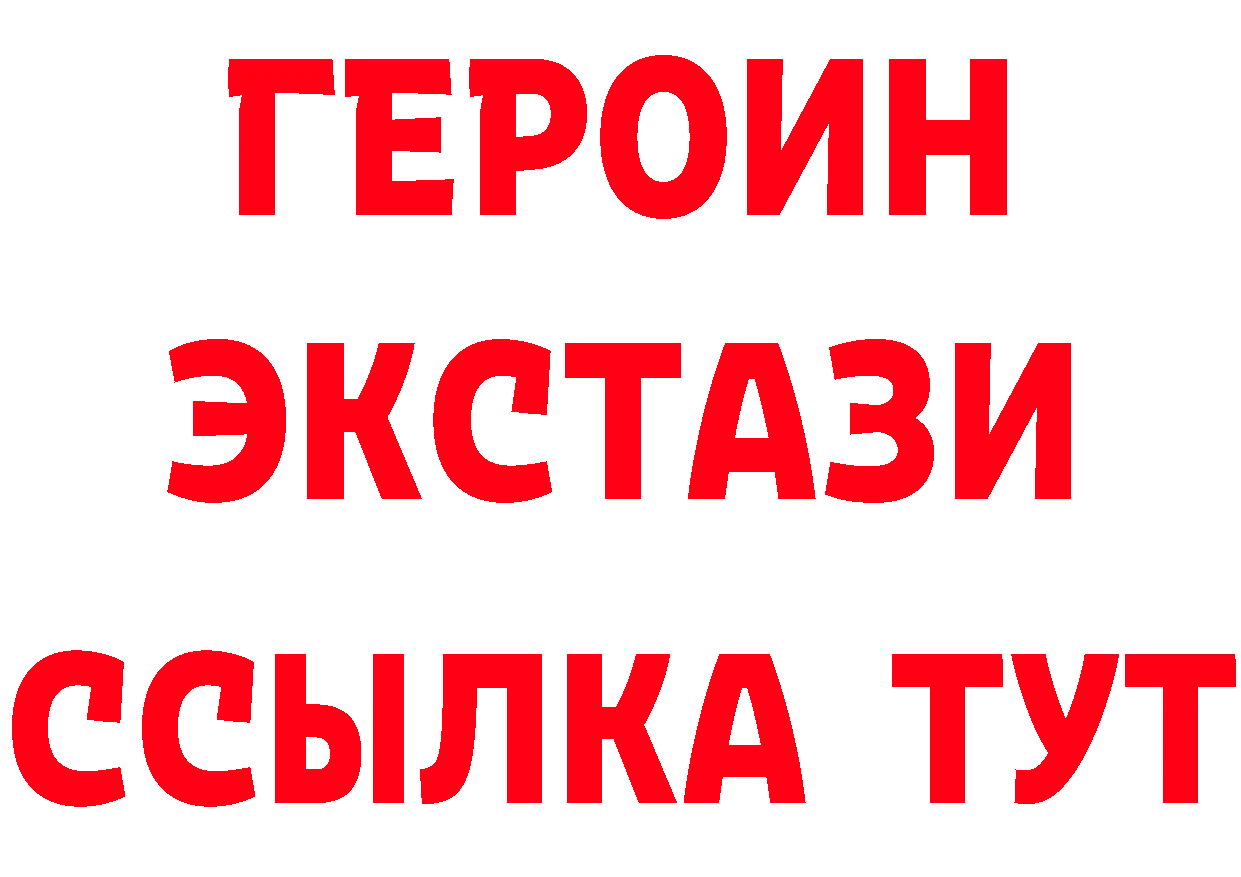 ГЕРОИН
ЭКСТАЗИ
ССЫЛКА ТУТ